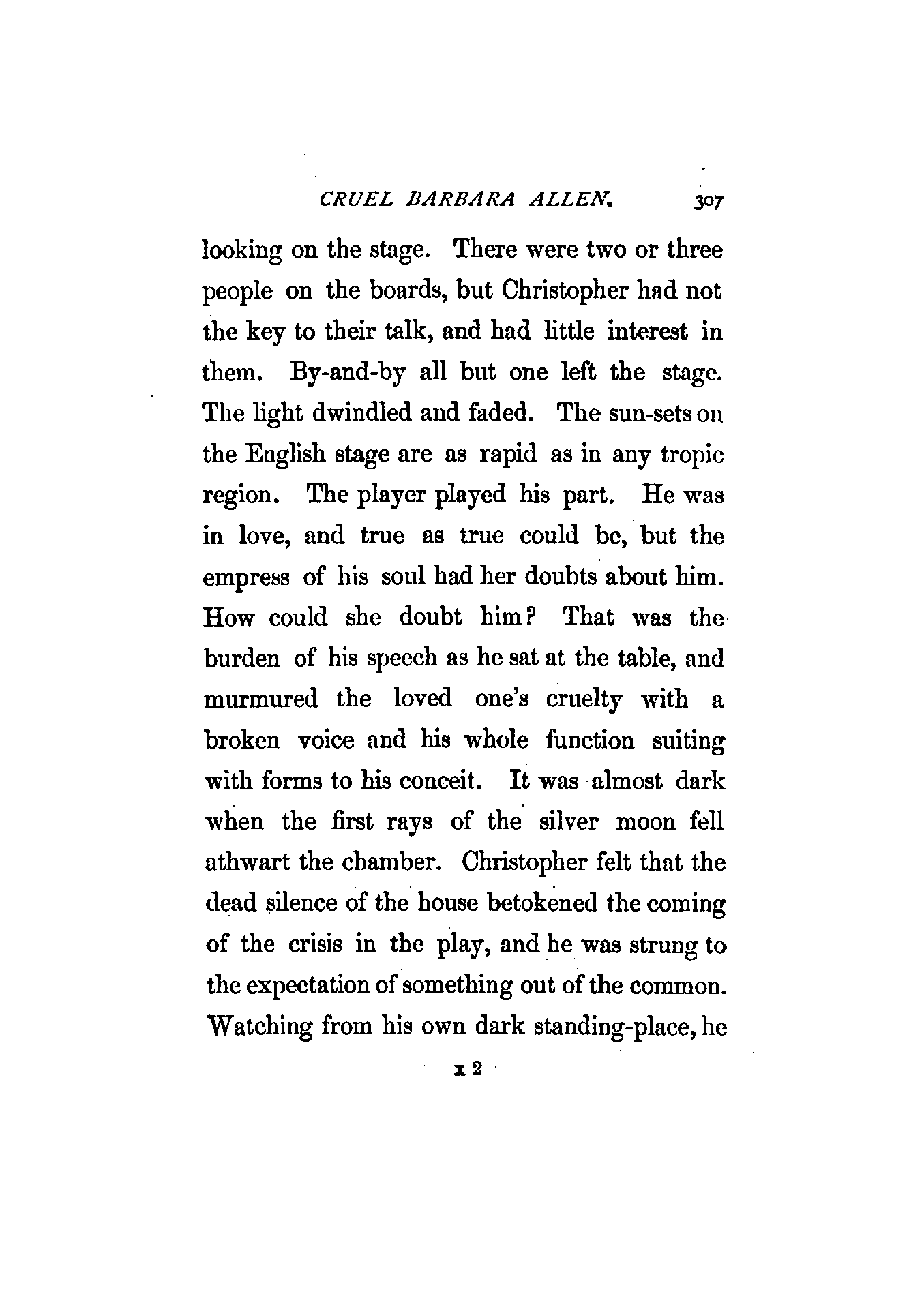 CRUEL BARBARA ALLEN. 307

looking on the stage. There were two or three people on the boards, but Christopher had not the key to their talk, and had little interest in them. By-and-by all but one left the stage. The light dwindled and faded. The sun-sets on the English stage are as rapid as in any tropic region. The player played his part. He was in love, and true as true could be, but the empress of his soul had her doubts about him. How could she doubt him? That was the burden of his speech as he sat at the table, and murmured the loved one's cruelty with a broken voice and his whole function suiting with forms to his conceit. It was almost dark when the first rays of the silver moon fell athwart the chamber. Christopher felt that the dead silence of the house betokened the coming of the crisis in the play, and he was strung to the expectation of something out of the common. Watching from his own dark standing-place, he

x 2